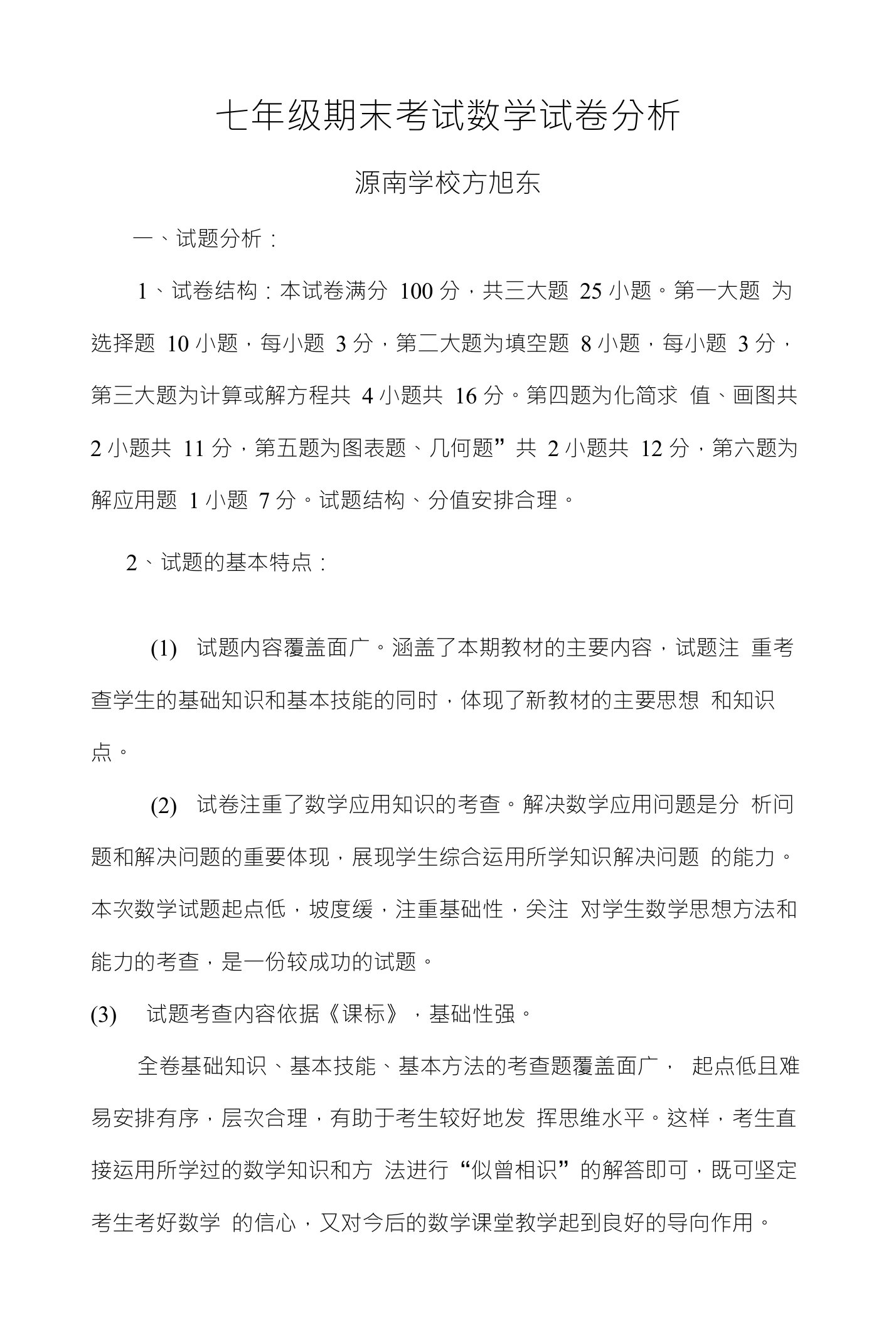 七年级期末考试数学试卷分析

源南学校方旭东

一、试题分析：

1、试卷结构：本试卷满分 100 分，共三大题 25 小题。第一大题 为选择题 10 小题，每小题 3 分，第二大题为填空题 8 小题，每小题 3 分，第三大题为计算或解方程共 4 小题共 16 分。第四题为化简求 值、画图共 2 小题共 11 分，第五题为图表题、几何题”共 2 小题共 12 分，第六题为解应用题 1 小题 7 分。试题结构、分值安排合理。

2、试题的基本特点：

(1) 试题内容覆盖面广。涵盖了本期教材的主要内容，试题注 重考查学生的基础知识和基本技能的同时，体现了新教材的主要思想 和知识点。

(2) 试卷注重了数学应用知识的考查。解决数学应用问题是分 析问题和解决问题的重要体现，展现学生综合运用所学知识解决问题 的能力。本次数学试题起点低，坡度缓，注重基础性，关注 对学生数学思想方法和能力的考查，是一份较成功的试题。

(3) 试题考查内容依据《课标》，基础性强。

全卷基础知识、基本技能、基本方法的考查题覆盖面广， 起点低且难易安排有序，层次合理，有助于考生较好地发 挥思维水平。这样，考生直接运用所学过的数学知识和方 法进行“似曾相识”的解答即可，既可坚定考生考好数学 的信心，又对今后的数学课堂教学起到良好的导向作用。